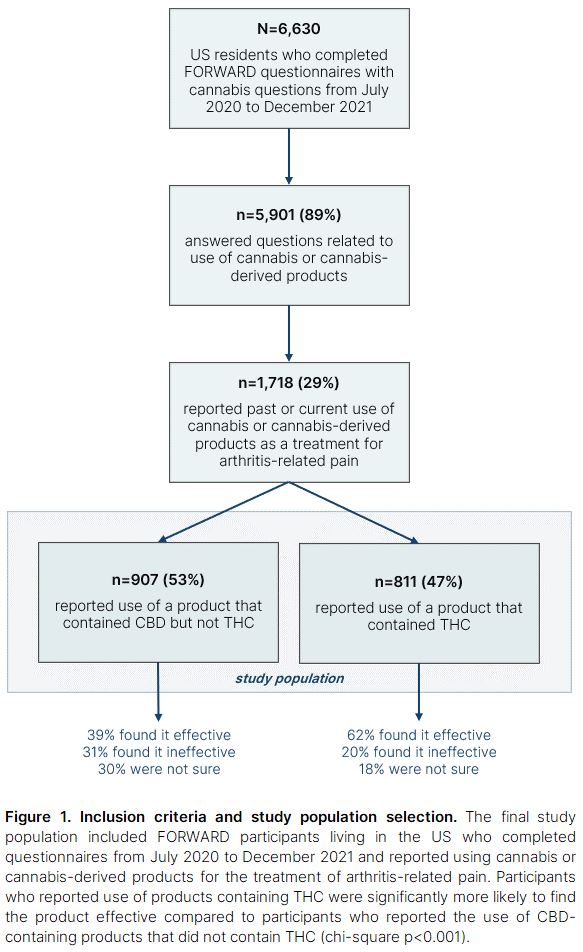 N=6,630

US residents who completed FORWARD questionnaires with cannabis questions from July 2020 to December 2021

n=5,901 (89%)

answered questions related to use of cannabis or cannabis-derived products

n=1,718 (29%)

reported past or current use of cannabis or cannabis-derived products as a treatment for arthritis-related pain

n=907 (53%)

reported use of a product that contained CBD but not THC

n=811 (47%)

reported use of a product that contained THC

study population

39% found it effective
31% found it ineffective
30% were not sure

62% found it effective
20% found it ineffective
18% were not sure

Figure 1. Inclusion criteria and study population selection. The final study population included FORWARD participants living in the US who completed questionnaires from July 2020 to December 2021 and reported using cannabis or cannabis-derived products for the treatment of arthritis-related pain. Participants who reported use of products containing THC were significantly more likely to find the product effective compared to participants who reported the use of CBD-containing products that did not contain THC (chi-square p<0.001).